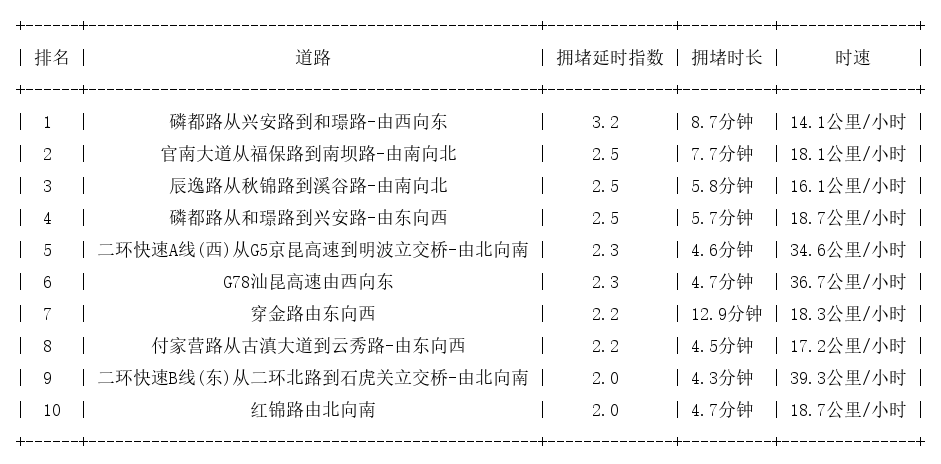 | 排名 | 道路 | 拥堵延时指数 | 拥堵时长 | 时速 |
|---|---|---|---|---|
| 1 | 磷都路从兴安路到和璟路-由西向东 | 3.2 | 8.7分钟 | 14.1公里/小时 |
| 2 | 官南大道从福保路到南坝路-由南向北 | 2.5 | 7.7分钟 | 18.1公里/小时 |
| 3 | 辰逸路从秋锦路到溪谷路-由南向北 | 2.5 | 5.8分钟 | 16.1公里/小时 |
| 4 | 磷都路从和璟路到兴安路-由东向西 | 2.5 | 5.7分钟 | 18.7公里/小时 |
| 5 | 二环快速A线(西)从G5京昆高速到明波立交桥-由北向南 | 2.3 | 4.6分钟 | 34.6公里/小时 |
| 6 | G78汕昆高速由西向东 | 2.3 | 4.7分钟 | 36.7公里/小时 |
| 7 | 穿金路由东向西 | 2.2 | 12.9分钟 | 18.3公里/小时 |
| 8 | 付家营路从古滇大道到云秀路-由东向西 | 2.2 | 4.5分钟 | 17.2公里/小时 |
| 9 | 二环快速B线(东)从二环北路到石虎关立交桥-由北向南 | 2.0 | 4.3分钟 | 39.3公里/小时 |
| 10 | 红锦路由北向南 | 2.0 | 4.7分钟 | 18.7公里/小时 |